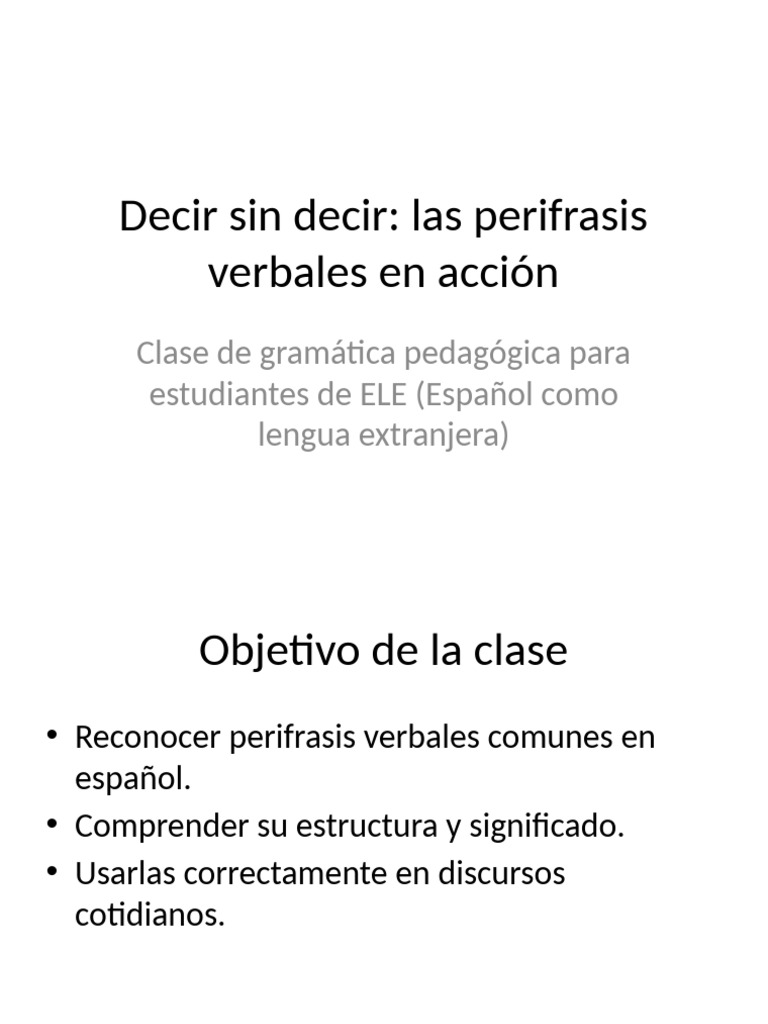 Decir sin decir: las perifrasis verbales en acción

Clase de gramática pedagógica para estudiantes de ELE (Español como lengua extranjera)

Objetivo de la clase

• Reconocer perifrasis verbales comunes en español.
• Comprender su estructura y significado.
• Usarlas correctamente en discursos cotidianos.